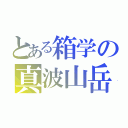 とある箱学の
真波山岳